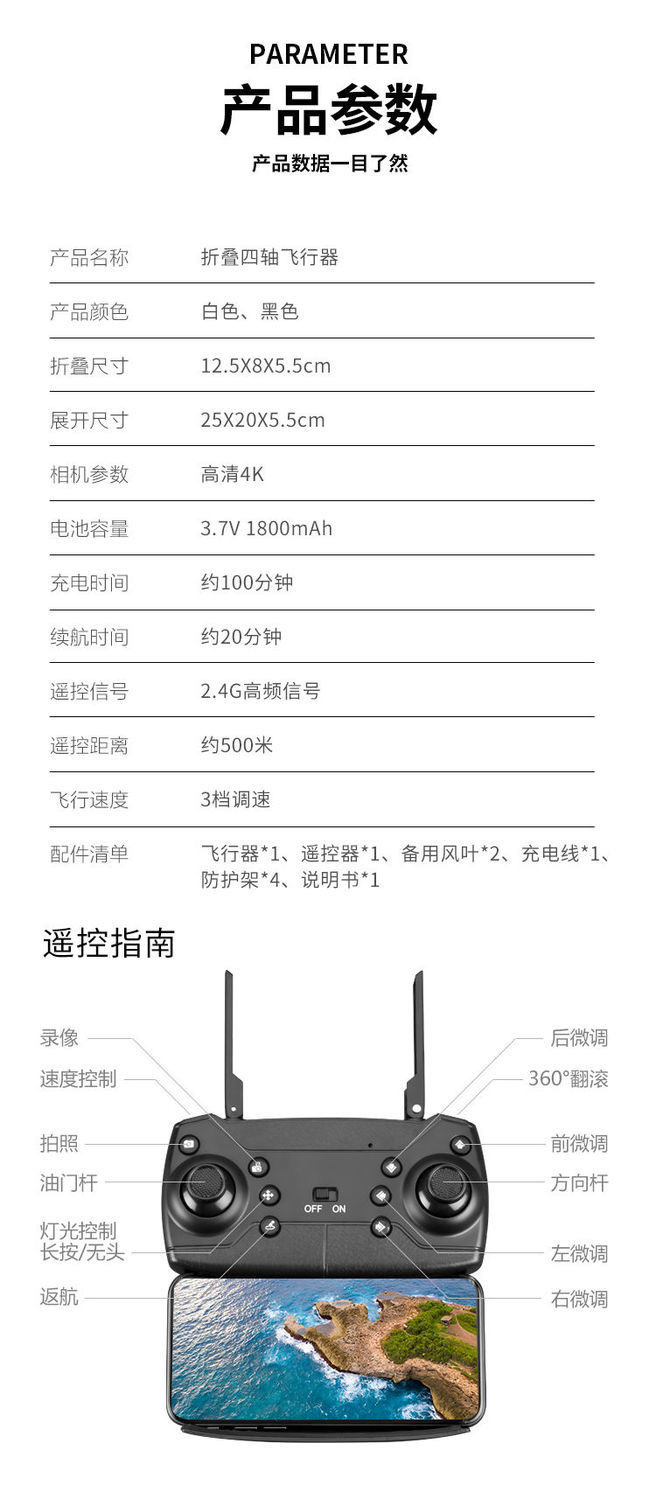 PARAMETER
产品参数
产品数据一目了然

| 产品名称 | 折叠四轴飞行器 |
|---|---|
| 产品颜色 | 白色、黑色 |
| 折叠尺寸 | 12.5X8X5.5cm |
| 展开尺寸 | 25X20X5.5cm |
| 相机参数 | 高清4K |
| 电池容量 | 3.7V 1800mAh |
| 充电时间 | 约100分钟 |
| 续航时间 | 约20分钟 |
| 遥控信号 | 2.4G高频信号 |
| 遥控距离 | 约500米 |
| 飞行速度 | 3档调速 |
| 配件清单 | 飞行器*1、遥控器*1、备用风叶*2、充电线*1、防护架*4、说明书*1 |

遥控指南

录像
速度控制
拍照
油门杆
灯光控制
长按/无头
返航
后微调
360°翻滚
前微调
方向杆
左微调
右微调
OFF ON